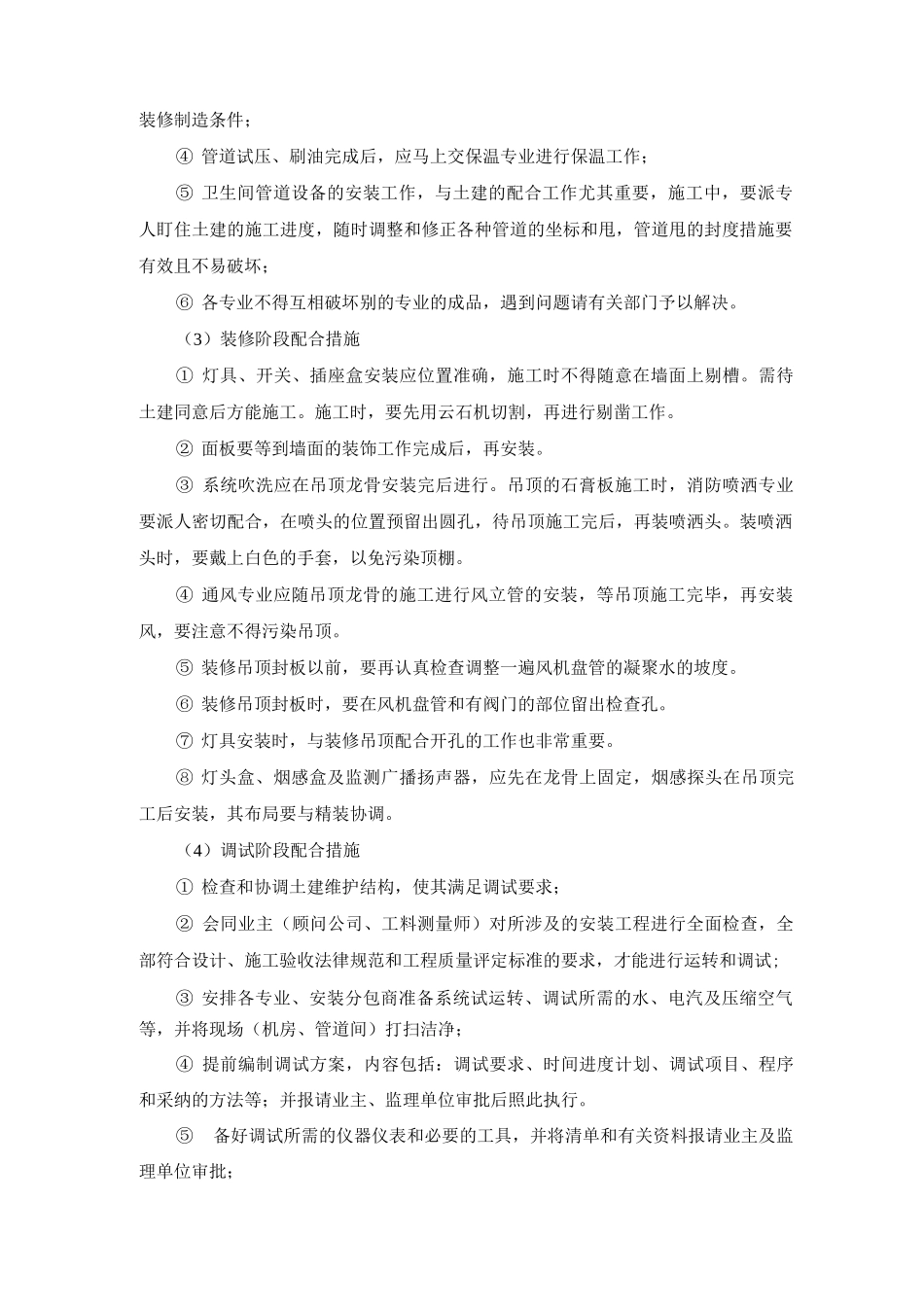 装修制造条件；

④ 管道试压、刷油完成后，应马上交保温专业进行保温工作；

⑤ 卫生间管道设备的安装工作，与土建的配合工作尤其重要，施工中，要派专人盯住土建的施工进度，随时调整和修正各种管道的坐标和甩，管道甩的封度措施要有效且不易破坏；

⑥ 各专业不得互相破坏别的专业的成品，遇到问题请有关部门予以解决。

（3）装修阶段配合措施

① 灯具、开关、插座盒安装应位置准确，施工时不得随意在墙面上剔槽。需待土建同意后方能施工。施工时，要先用云石机切割，再进行剔凿工作。

② 面板要等到墙面的装饰工作完成后，再安装。

③ 系统吹洗应在吊顶龙骨安装完后进行。吊顶的石膏板施工时，消防喷洒专业要派人密切配合，在喷头的位置预留出圆孔，待吊顶施工完后，再装喷洒头。装喷洒头时，要戴上白色的手套，以免污染顶棚。

④ 通风专业应随吊顶龙骨的施工进行风立管的安装，等吊顶施工完毕，再安装风，要注意不得污染吊顶。

⑤ 装修吊顶封板以前，要再认真检查调整一遍风机盘管的凝聚水的坡度。

⑥ 装修吊顶封板时，要在风机盘管和有阀门的部位留出检查孔。

⑦ 灯具安装时，与装修吊顶配合开孔的工作也非常重要。

⑧ 灯头盒、烟感盒及监测广播扬声器，应先在龙骨上固定，烟感探头在吊顶完工后安装，其布局要与精装协调。

（4）调试阶段配合措施

① 检查和协调土建维护结构，使其满足调试要求；

② 会同业主（顾问公司、工料测量师）对所涉及的安装工程进行全面检查，全部符合设计、施工验收法律规范和工程质量评定标准的要求，才能进行运转和调试;

③ 安排各专业、安装分包商准备系统试运转、调试所需的水、电汽及压缩空气等，并将现场（机房、管道间）打扫洁净；

④ 提前编制调试方案，内容包括：调试要求、时间进度计划、调试项目、程序和采纳的方法等；并报请业主、监理单位审批后照此执行。

⑤ 备好调试所需的仪器仪表和必要的工具，并将清单和有关资料报请业主及监理单位审批；